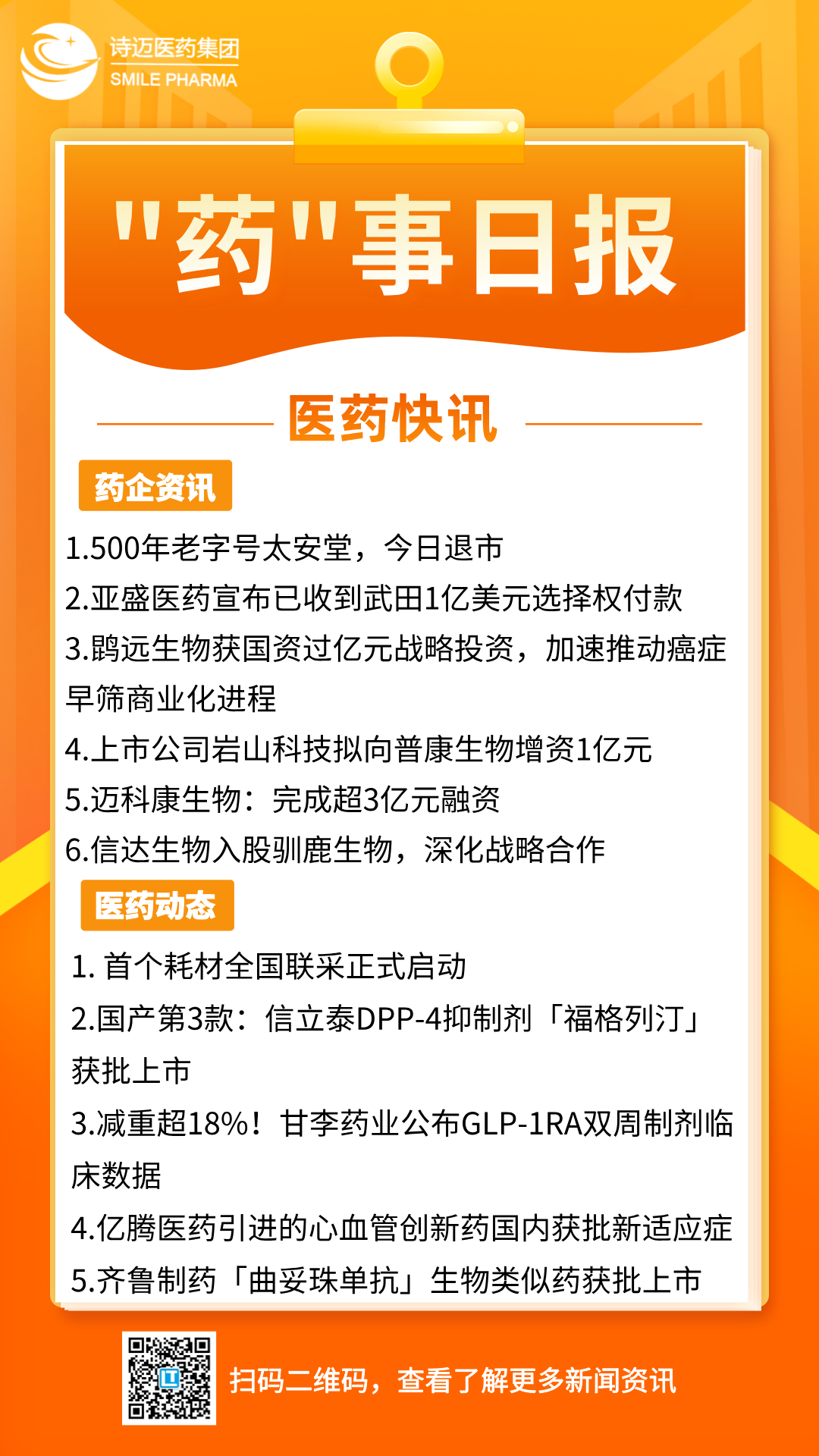 诗迈医药集团
SMILE PHARMA

"药"事日报

医药快讯

药企资讯

1.500年老字号太安堂，今日退市
2.亚盛医药宣布已收到武田1亿美元选择权付款
3.鹍远生物获国资过亿元战略投资，加速推动癌症早筛商业化进程
4.上市公司岩山科技拟向普康生物增资1亿元
5.迈科康生物：完成超3亿元融资
6.信达生物入股驯鹿生物，深化战略合作

医药动态

1. 首个耗材全国联采正式启动
2.国产第3款：信立泰DPP-4抑制剂「福格列汀」获批上市
3.减重超18%！甘李药业公布GLP-1RA双周制剂临床数据
4.亿腾医药引进的心血管创新药国内获批新适应症
5.齐鲁制药「曲妥珠单抗」生物类似药获批上市

扫码二维码，查看了解更多新闻资讯